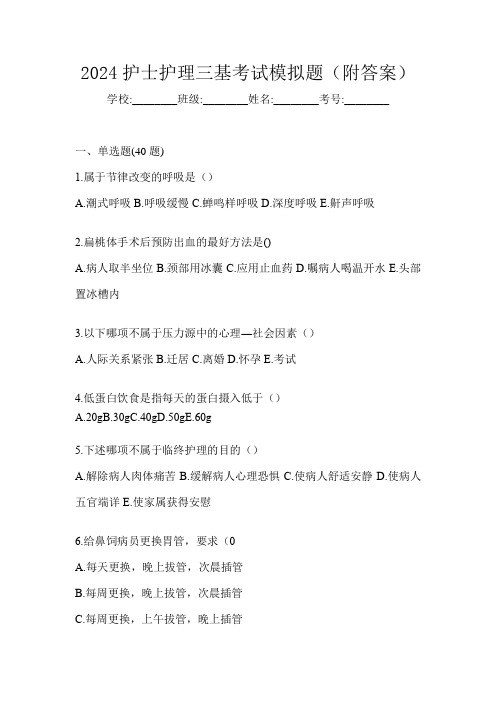 2024 护士护理三基考试模拟题（附答案）

学校:________班级:________姓名:________考号:________

一、单选题(40 题)

1.属于节律改变的呼吸是（）

A.潮式呼吸 B.呼吸缓慢 C.蝉鸣样呼吸 D.深度呼吸 E.鼾声呼吸

2.扁桃体手术后预防出血的最好方法是()

A.病人取半坐位 B.颈部用冰囊 C.应用止血药 D.嘱病人喝温开水 E.头部置冰槽内

3.以下哪项不属于压力源中的心理—社会因素（）

A.人际关系紧张 B.迁居 C.离婚 D.怀孕 E.考试

4.低蛋白饮食是指每天的蛋白摄入低于（）

A.20gB.30gC.40gD.50gE.60g

5.下述哪项不属于临终护理的目的（）

A.解除病人肉体痛苦 B.缓解病人心理恐惧 C.使病人舒适安静 D.使病人五官端详 E.使家属获得安慰

6.给鼻饲病员更换胃管，要求（0

A.每天更换，晚上拔管，次晨插管

B.每周更换，晚上拔管，次晨插管

C.每周更换，上午拔管，晚上插管